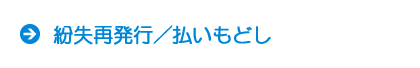 紛失再発行／払いもどし